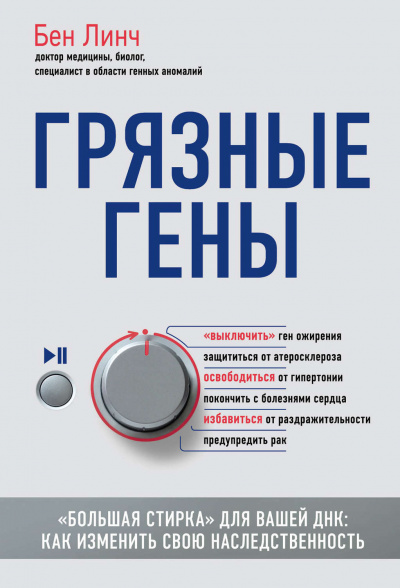 Бен Линч
доктор медицины, биолог,
специалист в области генных аномалий

ГРЯЗНЫЕ ГЕНЫ

«выключить» ген ожирения
защититься от атеросклероза
освободиться от гипертонии
покончить с болезнями сердца
избавиться от раздражительности
предупредить рак

«БОЛЬШАЯ СТИРКА» ДЛЯ ВАШЕЙ ДНК:
КАК ИЗМЕНИТЬ СВОЮ НАСЛЕДСТВЕННОСТЬ